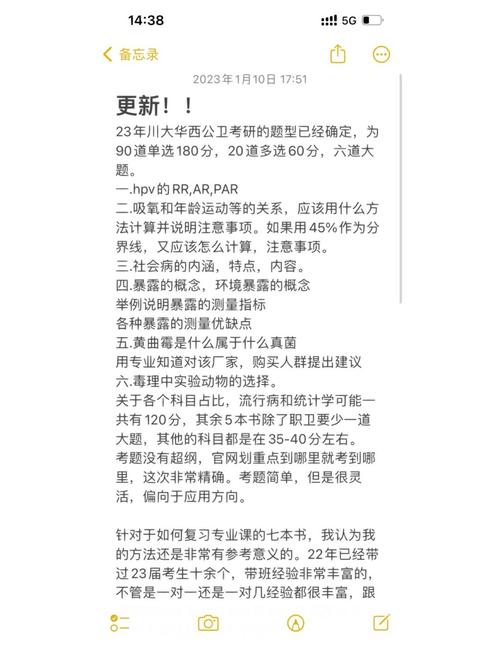 14:38

5G

备忘录

2023年1月10日 17:51

更新！！

23年川大华西公卫考研的题型已经确定，为90道单选180分，20道多选60分，六道大题。
一.hpv的RR,AR,PAR
二.吸氧和年龄运动等的关系，应该用什么方法计算并说明注意事项。如果用45%作为分界线，又应该怎么计算，注意事项。
三.社会病的内涵，特点，内容。
四.暴露的概念，环境暴露的概念
举例说明暴露的测量指标
各种暴露的测量优缺点
五.黄曲霉是什么属于什么真菌
用专业知道对该厂家，购买人群提出建议
六.毒理中实验动物的选择。
关于各个科目占比，流行病和统计学可能一共有120分，其余5本书除了职卫要少一道大题，其他的科目都是在35-40分左右。
考题没有超纲，官网划重点到哪里就考到哪里，这次非常精确。考题简单，但是很灵活，偏向于应用方向。

针对于如何复习专业课的七本书，我认为我的方法还是非常有参考意义的。22年已经带过23届考生十余个，带班经验非常丰富的，不管是一对一还是一对几经验都很丰富，跟